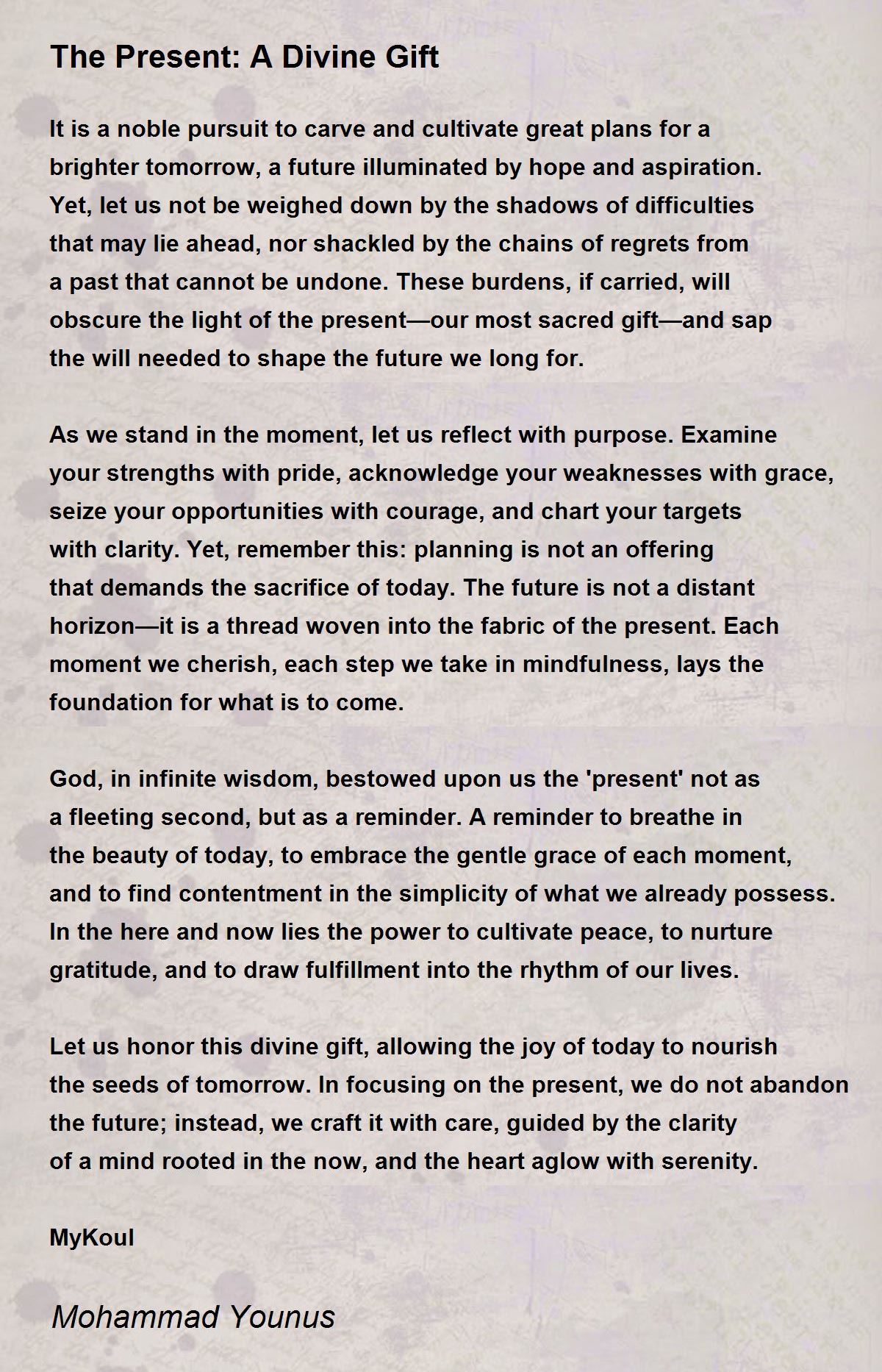 The Present: A Divine Gift

It is a noble pursuit to carve and cultivate great plans for a brighter tomorrow, a future illuminated by hope and aspiration. Yet, let us not be weighed down by the shadows of difficulties that may lie ahead, nor shackled by the chains of regrets from a past that cannot be undone. These burdens, if carried, will obscure the light of the present—our most sacred gift—and sap the will needed to shape the future we long for.

As we stand in the moment, let us reflect with purpose. Examine your strengths with pride, acknowledge your weaknesses with grace, seize your opportunities with courage, and chart your targets with clarity. Yet, remember this: planning is not an offering that demands the sacrifice of today. The future is not a distant horizon—it is a thread woven into the fabric of the present. Each moment we cherish, each step we take in mindfulness, lays the foundation for what is to come.

God, in infinite wisdom, bestowed upon us the 'present' not as a fleeting second, but as a reminder. A reminder to breathe in the beauty of today, to embrace the gentle grace of each moment, and to find contentment in the simplicity of what we already possess. In the here and now lies the power to cultivate peace, to nurture gratitude, and to draw fulfillment into the rhythm of our lives.

Let us honor this divine gift, allowing the joy of today to nourish the seeds of tomorrow. In focusing on the present, we do not abandon the future; instead, we craft it with care, guided by the clarity of a mind rooted in the now, and the heart aglow with serenity.

MyKoul

Mohammad Younus